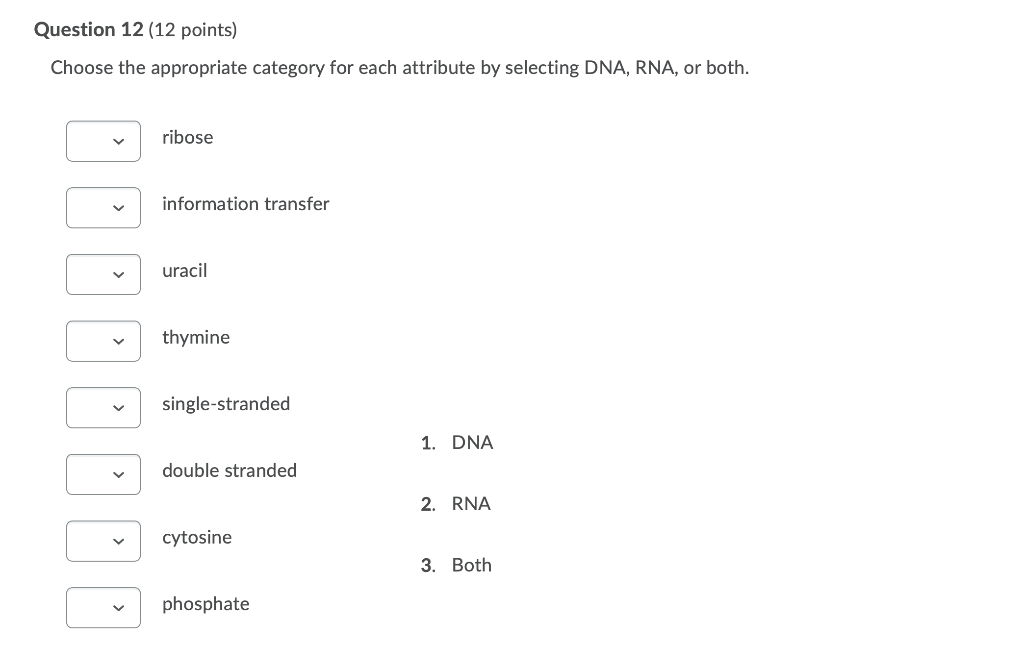 Question 12 (12 points)

Choose the appropriate category for each attribute by selecting DNA, RNA, or both.

ribose

information transfer

uracil

thymine

single-stranded

double stranded

cytosine

phosphate

1. DNA

2. RNA

3. Both